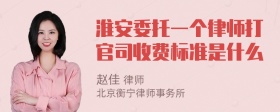 淮安委托一个律师打官司收费标准是什么

赵佳 律师
北京衡宁律师事务所